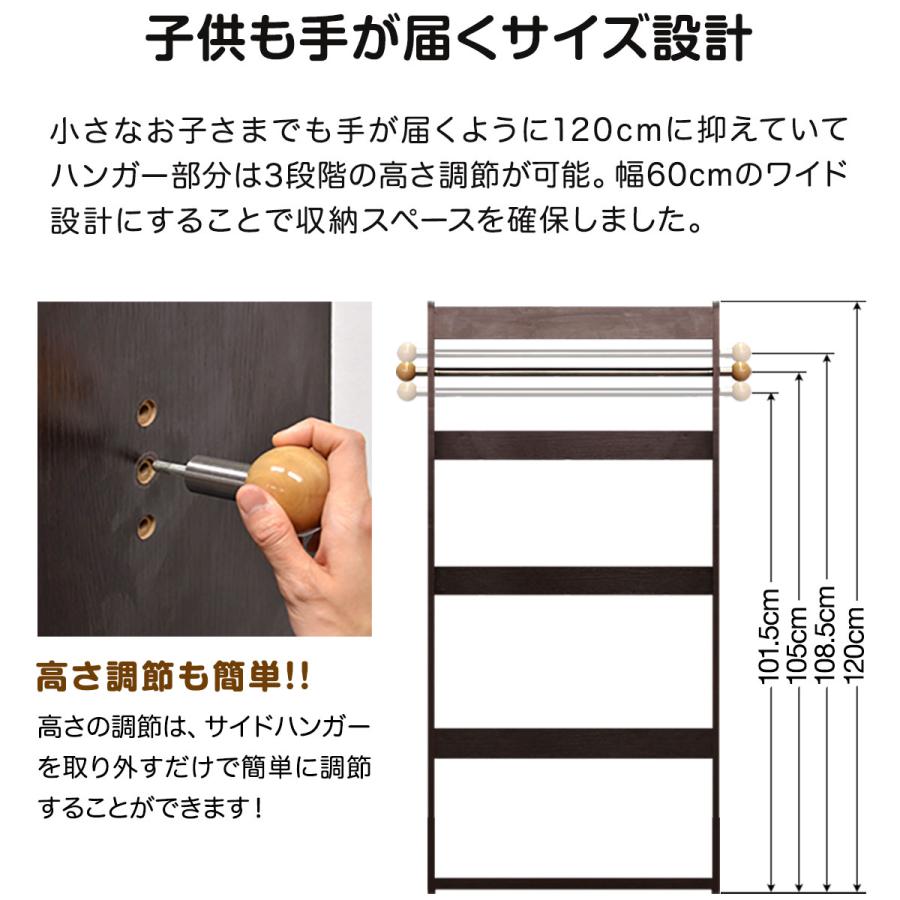 子供も手が届くサイズ設計

小さなお子さまでも手が届くように120cmに抑えていてハンガー部分は3段階の高さ調節が可能。幅60cmのワイド設計にすることで収納スペースを確保しました。

高さ調節も簡単!!

高さの調節は、サイドハンガーを取り外すだけで簡単に調節することができます！

101.5cm
105cm
108.5cm
120cm